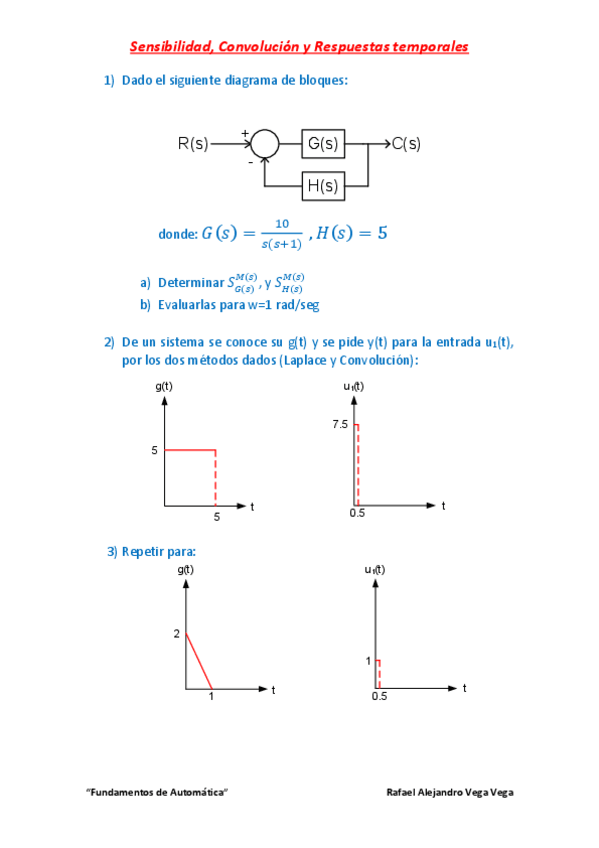 Sensibilidad, Convolución y Respuestas temporales

1) Dado el siguiente diagrama de bloques:

R(s) + - G(s) C(s) H(s)

donde: $G(s) = \frac{10}{s(s+1)}$ , $H(s) = 5$

a) Determinar $S_{G(s)}^{M(s)}$ , y $S_{H(s)}^{M(s)}$

b) Evaluarlas para w=1 rad/seg

2) De un sistema se conoce su g(t) y se pide y(t) para la entrada $u_1(t)$, por los dos métodos dados (Laplace y Convolución):

g(t) 5 5 t

$u_1(t)$ 7.5 0.5 t

3) Repetir para:

g(t) 2 1 t

$u_1(t)$ 1 0.5 t

"Fundamentos de Automática"

Rafael Alejandro Vega Vega